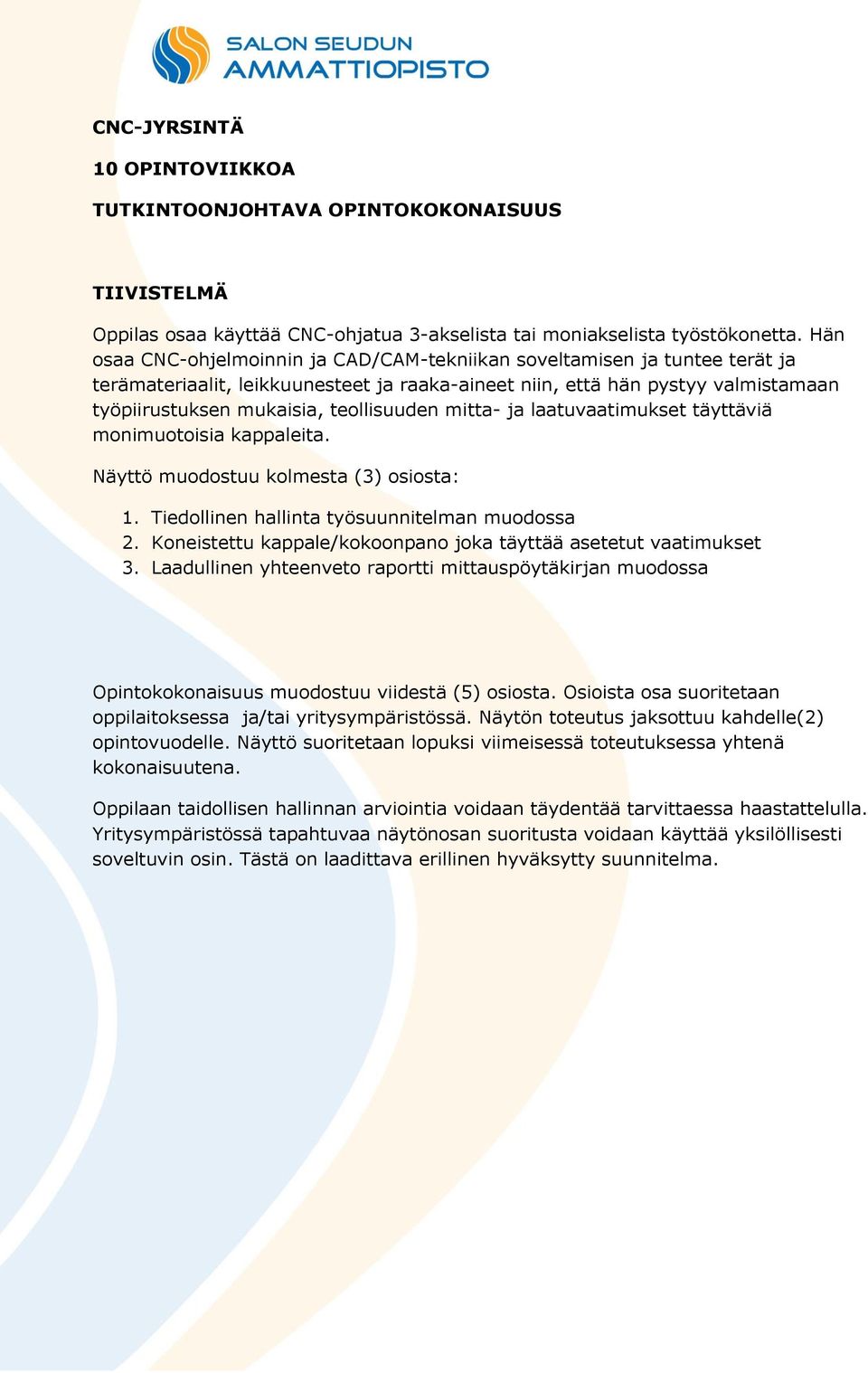 SALON SEUDUN
AMMATTIOPISTO

CNC-JYRSINTÄ

10 OPINTOVIIKKOA

TUTKINTOONJOHTAVA OPINTOKOKONAISUUS

TIIVISTELMÄ

Oppilas osaa käyttää CNC-ohjatua 3-akselista tai moniakselista työstökonetta. Hän osaa CNC-ohjelmoinnin ja CAD/CAM-tekniikan soveltamisen ja tuntee terät ja terämateriaalit, leikkuunesteet ja raaka-aineet niin, että hän pystyy valmistamaan työpiirustuksen mukaisia, teollisuuden mitta- ja laatuvaatimukset täyttäviä monimuotoisia kappaleita.

Näyttö muodostuu kolmesta (3) osiosta:

1. Tiedollinen hallinta työsuunnitelman muodossa
2. Koneistettu kappale/kokoonpano joka täyttää asetetut vaatimukset
3. Laadullinen yhteenveto raportti mittauspöytäkirjan muodossa

Opintokokonaisuus muodostuu viidestä (5) osiosta. Osioista osa suoritetaan oppilaitoksessa ja/tai yritysympäristössä. Näytön toteutus jaksottuu kahdelle(2) opintovuodelle. Näyttö suoritetaan lopuksi viimeisessä toteutuksessa yhtenä kokonaisuutena.

Oppilaan taidollisen hallinnan arviointia voidaan täydentää tarvittaessa haastattelulla. Yritysympäristössä tapahtuvaa näytönosan suoritusta voidaan käyttää yksilöllisesti soveltuvin osin. Tästä on laadittava erillinen hyväksytty suunnitelma.